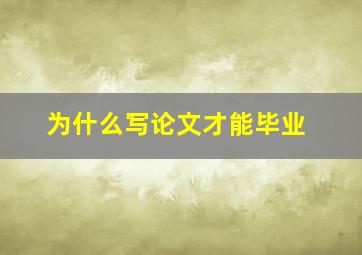 为什么写论文才能毕业